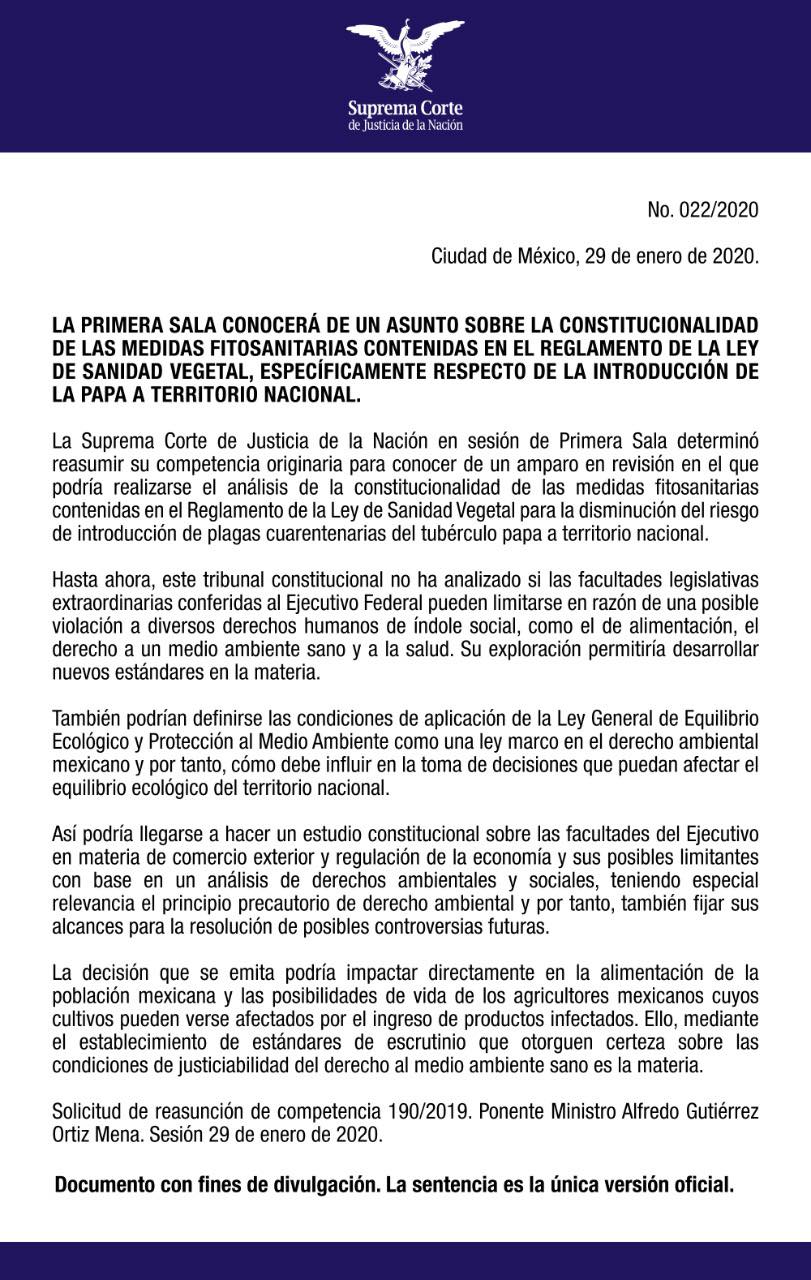 Suprema Corte
de Justicia de la Nación

No. 022/2020

Ciudad de México, 29 de enero de 2020.

LA PRIMERA SALA CONOCERÁ DE UN ASUNTO SOBRE LA CONSTITUCIONALIDAD DE LAS MEDIDAS FITOSANITARIAS CONTENIDAS EN EL REGLAMENTO DE LA LEY DE SANIDAD VEGETAL, ESPECÍFICAMENTE RESPECTO DE LA INTRODUCCIÓN DE LA PAPA A TERRITORIO NACIONAL.

La Suprema Corte de Justicia de la Nación en sesión de Primera Sala determinó reasumir su competencia originaria para conocer de un amparo en revisión en el que podría realizarse el análisis de la constitucionalidad de las medidas fitosanitarias contenidas en el Reglamento de la Ley de Sanidad Vegetal para la disminución del riesgo de introducción de plagas cuarentenarias del tubérculo papa a territorio nacional.

Hasta ahora, este tribunal constitucional no ha analizado si las facultades legislativas extraordinarias conferidas al Ejecutivo Federal pueden limitarse en razón de una posible violación a diversos derechos humanos de índole social, como el de alimentación, el derecho a un medio ambiente sano y a la salud. Su exploración permitiría desarrollar nuevos estándares en la materia.

También podrían definirse las condiciones de aplicación de la Ley General de Equilibrio Ecológico y Protección al Medio Ambiente como una ley marco en el derecho ambiental mexicano y por tanto, cómo debe influir en la toma de decisiones que puedan afectar el equilibrio ecológico del territorio nacional.

Así podría llegarse a hacer un estudio constitucional sobre las facultades del Ejecutivo en materia de comercio exterior y regulación de la economía y sus posibles limitantes con base en un análisis de derechos ambientales y sociales, teniendo especial relevancia el principio precautorio de derecho ambiental y por tanto, también fijar sus alcances para la resolución de posibles controversias futuras.

La decisión que se emita podría impactar directamente en la alimentación de la población mexicana y las posibilidades de vida de los agricultores mexicanos cuyos cultivos pueden verse afectados por el ingreso de productos infectados. Ello, mediante el establecimiento de estándares de escrutinio que otorguen certeza sobre las condiciones de justiciabilidad del derecho al medio ambiente sano es la materia.

Solicitud de reasunción de competencia 190/2019. Ponente Ministro Alfredo Gutiérrez Ortiz Mena. Sesión 29 de enero de 2020.

Documento con fines de divulgación. La sentencia es la única versión oficial.